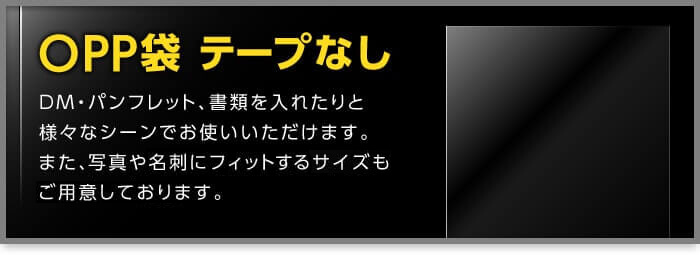 OPP袋 テープなし

DM・パンフレット、書類を入れたりと様々なシーンでお使いいただけます。また、写真や名刺にフィットするサイズもご用意しております。